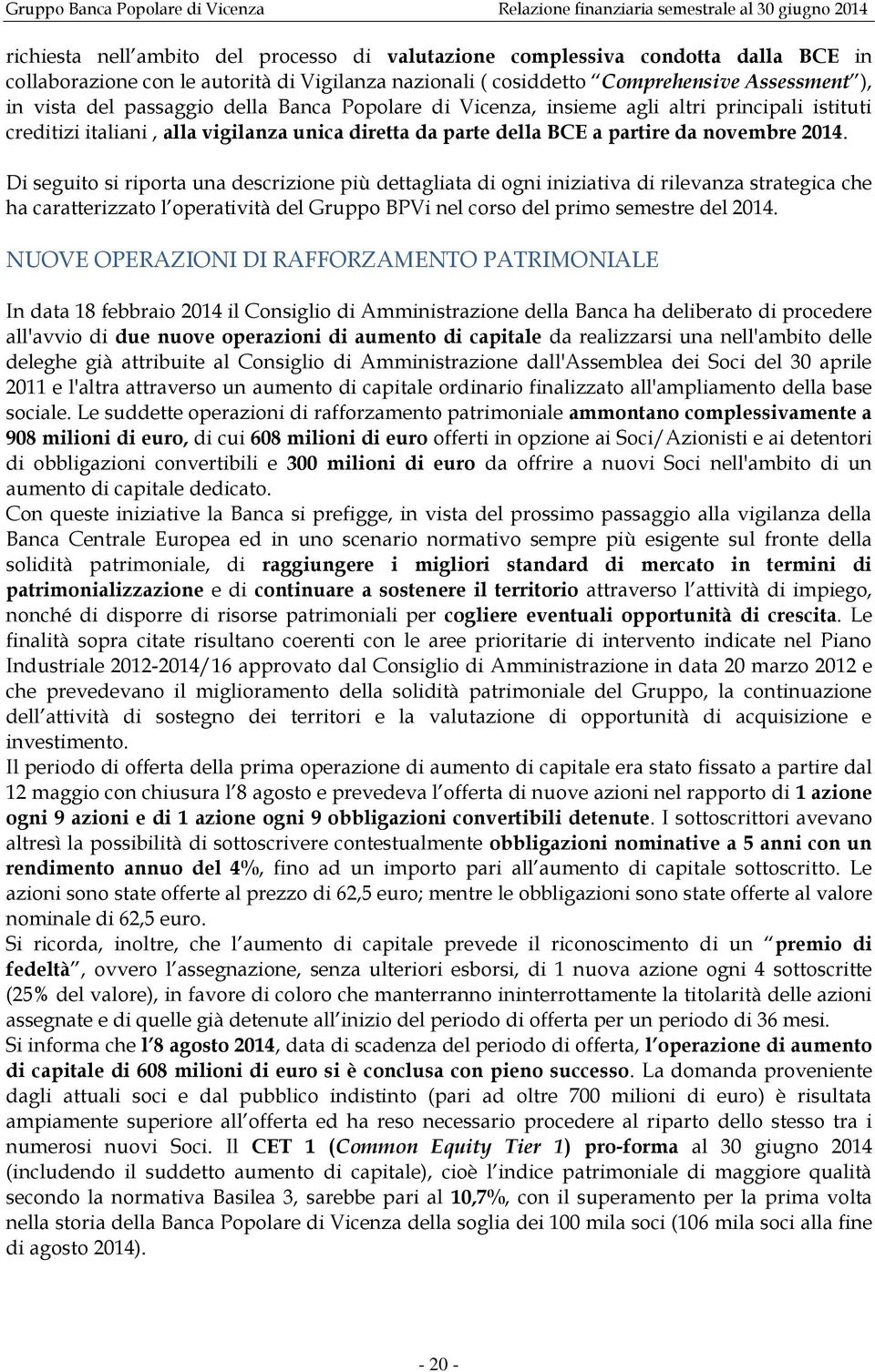 Gruppo Banca Popolare di Vicenza Relazione finanziaria semestrale al 30 giugno 2014

richiesta nell ambito del processo di valutazione complessiva condotta dalla BCE in collaborazione con le autorità di Vigilanza nazionali ( cosiddetto Comprehensive Assessment ), in vista del passaggio della Banca Popolare di Vicenza, insieme agli altri principali istituti creditizi italiani , alla vigilanza unica diretta da parte della BCE a partire da novembre 2014.

Di seguito si riporta una descrizione più dettagliata di ogni iniziativa di rilevanza strategica che ha caratterizzato l operatività del Gruppo BPVi nel corso del primo semestre del 2014.

NUOVE OPERAZIONI DI RAFFORZAMENTO PATRIMONIALE

In data 18 febbraio 2014 il Consiglio di Amministrazione della Banca ha deliberato di procedere all'avvio di due nuove operazioni di aumento di capitale da realizzarsi una nell'ambito delle deleghe già attribuite al Consiglio di Amministrazione dall'Assemblea dei Soci del 30 aprile 2011 e l'altra attraverso un aumento di capitale ordinario finalizzato all'ampliamento della base sociale. Le suddette operazioni di rafforzamento patrimoniale ammontano complessivamente a 908 milioni di euro, di cui 608 milioni di euro offerti in opzione ai Soci/Azionisti e ai detentori di obbligazioni convertibili e 300 milioni di euro da offrire a nuovi Soci nell'ambito di un aumento di capitale dedicato.
Con queste iniziative la Banca si prefigge, in vista del prossimo passaggio alla vigilanza della Banca Centrale Europea ed in uno scenario normativo sempre più esigente sul fronte della solidità patrimoniale, di raggiungere i migliori standard di mercato in termini di patrimonializzazione e di continuare a sostenere il territorio attraverso l attività di impiego, nonché di disporre di risorse patrimoniali per cogliere eventuali opportunità di crescita. Le finalità sopra citate risultano coerenti con le aree prioritarie di intervento indicate nel Piano Industriale 2012-2014/16 approvato dal Consiglio di Amministrazione in data 20 marzo 2012 e che prevedevano il miglioramento della solidità patrimoniale del Gruppo, la continuazione dell attività di sostegno dei territori e la valutazione di opportunità di acquisizione e investimento.
Il periodo di offerta della prima operazione di aumento di capitale era stato fissato a partire dal 12 maggio con chiusura l 8 agosto e prevedeva l offerta di nuove azioni nel rapporto di 1 azione ogni 9 azioni e di 1 azione ogni 9 obbligazioni convertibili detenute. I sottoscrittori avevano altresì la possibilità di sottoscrivere contestualmente obbligazioni nominative a 5 anni con un rendimento annuo del 4%, fino ad un importo pari all aumento di capitale sottoscritto. Le azioni sono state offerte al prezzo di 62,5 euro; mentre le obbligazioni sono state offerte al valore nominale di 62,5 euro.
Si ricorda, inoltre, che l aumento di capitale prevede il riconoscimento di un premio di fedeltà , ovvero l assegnazione, senza ulteriori esborsi, di 1 nuova azione ogni 4 sottoscritte (25% del valore), in favore di coloro che manterranno ininterrottamente la titolarità delle azioni assegnate e di quelle già detenute all inizio del periodo di offerta per un periodo di 36 mesi.
Si informa che l 8 agosto 2014, data di scadenza del periodo di offerta, l operazione di aumento di capitale di 608 milioni di euro si è conclusa con pieno successo. La domanda proveniente dagli attuali soci e dal pubblico indistinto (pari ad oltre 700 milioni di euro) è risultata ampiamente superiore all offerta ed ha reso necessario procedere al riparto dello stesso tra i numerosi nuovi Soci. Il CET 1 (Common Equity Tier 1) pro-forma al 30 giugno 2014 (includendo il suddetto aumento di capitale), cioè l indice patrimoniale di maggiore qualità secondo la normativa Basilea 3, sarebbe pari al 10,7%, con il superamento per la prima volta nella storia della Banca Popolare di Vicenza della soglia dei 100 mila soci (106 mila soci alla fine di agosto 2014).

- 20 -